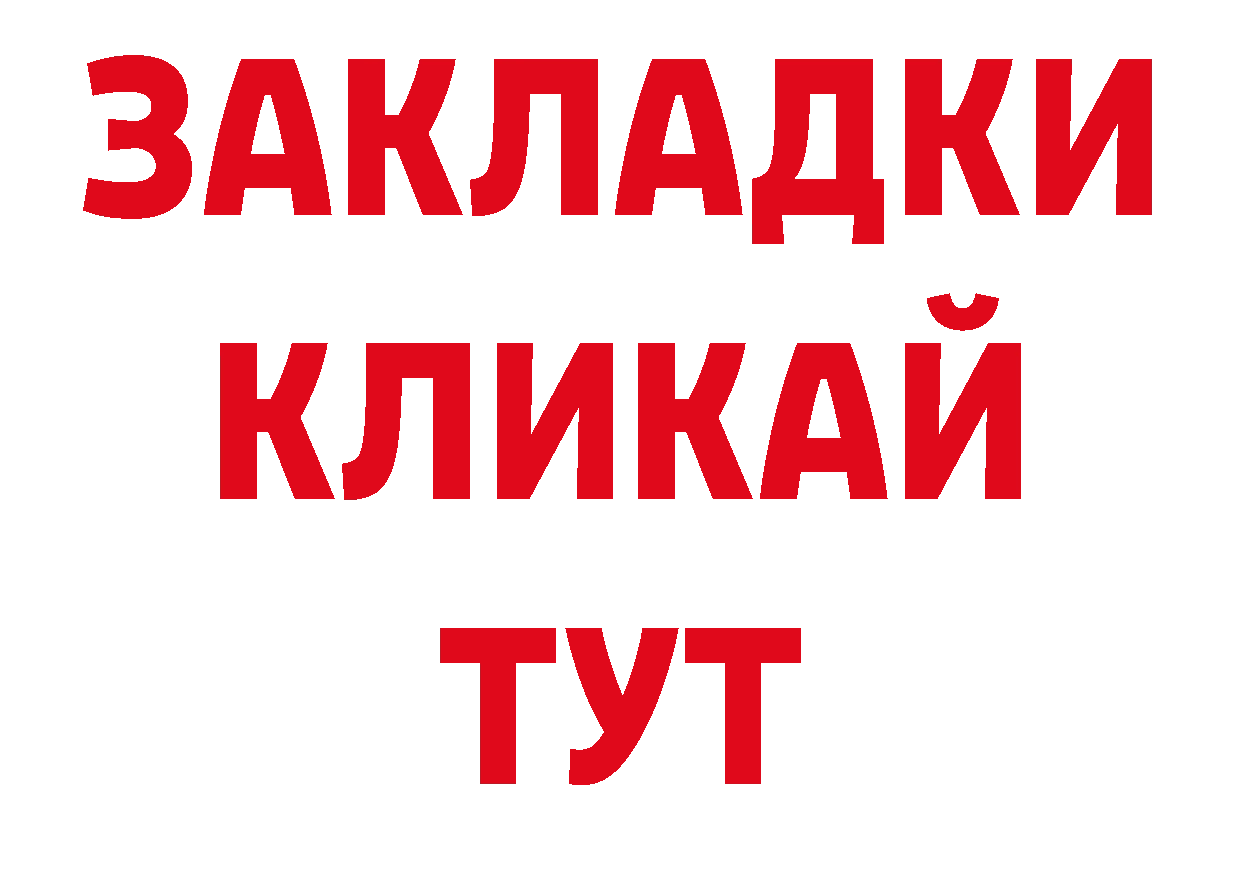 ЗАКЛАДКИ
КЛИКАЙ
ТУТ